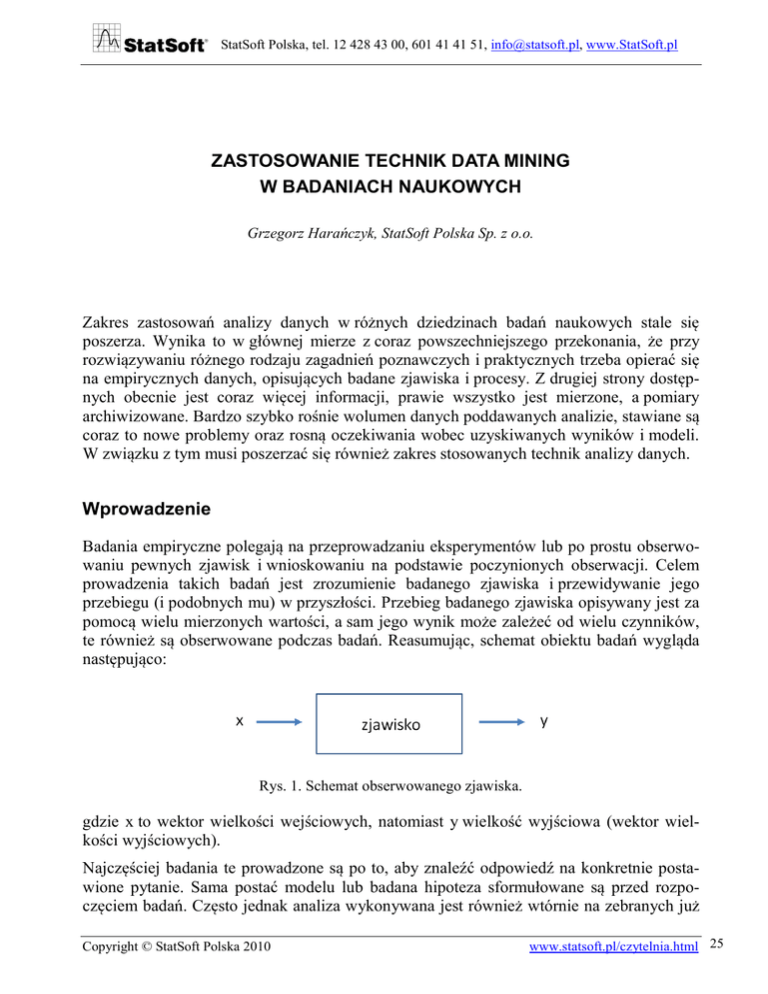 StatSoft® StatSoft Polska, tel. 12 428 43 00, 601 41 41 51, info@statsoft.pl, www.StatSoft.pl

ZASTOSOWANIE TECHNIK DATA MINING
W BADANIACH NAUKOWYCH

Grzegorz Harańczyk, StatSoft Polska Sp. z o.o.

Zakres zastosowań analizy danych w różnych dziedzinach badań naukowych stale się poszerza. Wynika to w głównej mierze z coraz powszechniejszego przekonania, że przy rozwiązywaniu różnego rodzaju zagadnień poznawczych i praktycznych trzeba opierać się na empirycznych danych, opisujących badane zjawiska i procesy. Z drugiej strony dostępnych obecnie jest coraz więcej informacji, prawie wszystko jest mierzone, a pomiary archiwizowane. Bardzo szybko rośnie wolumen danych poddawanych analizie, stawiane są coraz to nowe problemy oraz rosną oczekiwania wobec uzyskiwanych wyników i modeli. W związku z tym musi poszerzać się również zakres stosowanych technik analizy danych.

Wprowadzenie

Badania empiryczne polegają na przeprowadzaniu eksperymentów lub po prostu obserwowaniu pewnych zjawisk i wnioskowaniu na podstawie poczynionych obserwacji. Celem prowadzenia takich badań jest zrozumienie badanego zjawiska i przewidywanie jego przebiegu (i podobnych mu) w przyszłości. Przebieg badanego zjawiska opisywany jest za pomocą wielu mierzonych wartości, a sam jego wynik może zależeć od wielu czynników, te również są obserwowane podczas badań. Reasumując, schemat obiektu badań wygląda następująco:

x zjawisko y

Rys. 1. Schemat obserwowanego zjawiska.

gdzie x to wektor wielkości wejściowych, natomiast y wielkość wyjściowa (wektor wielkości wyjściowych).

Najczęściej badania te prowadzone są po to, aby znaleźć odpowiedź na konkretnie postawione pytanie. Sama postać modelu lub badana hipoteza sformułowane są przed rozpoczęciem badań. Często jednak analiza wykonywana jest również wtórnie na zebranych już

Copyright © StatSoft Polska 2010 www.statsoft.pl/czytelnia.html 25